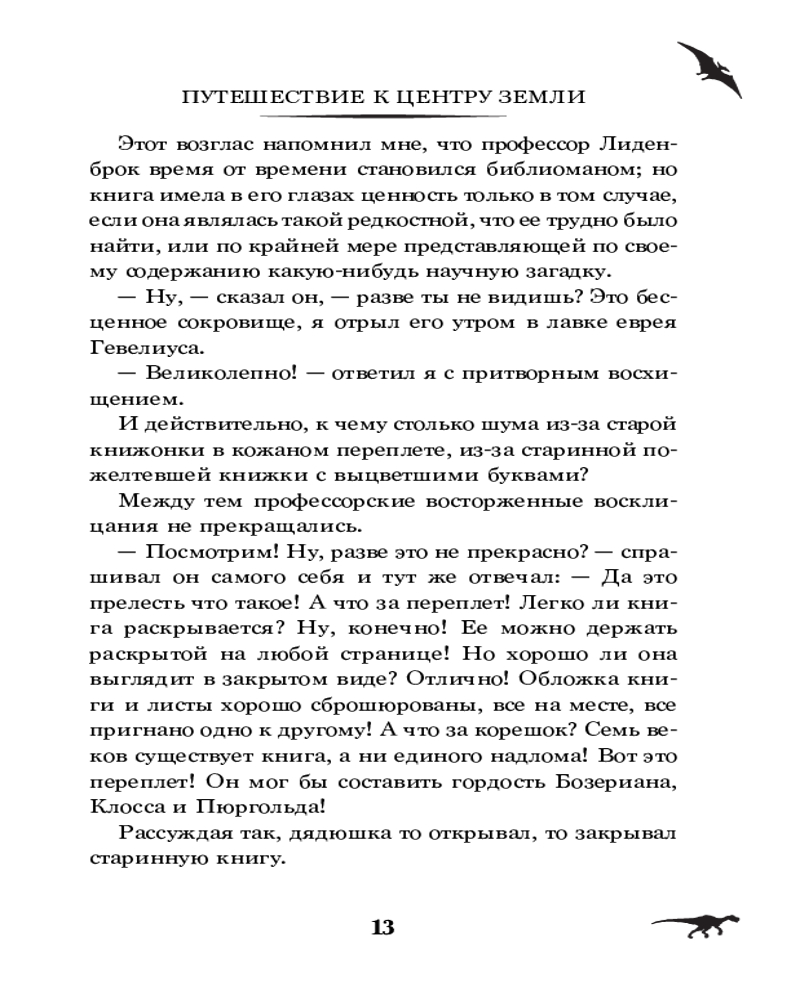 ПУТЕШЕСТВИЕ К ЦЕНТРУ ЗЕМЛИ

Этот возглас напомнил мне, что профессор Лиденброк время от времени становился библиоманом; но книга имела в его глазах ценность только в том случае, если она являлась такой редкостной, что ее трудно было найти, или по крайней мере представляющей по своему содержанию какую-нибудь научную загадку.

— Ну, — сказал он, — разве ты не видишь? Это бесценное сокровище, я отрыл его утром в лавке еврея Гевелиуса.

— Великолепно! — ответил я с притворным восхищением.

И действительно, к чему столько шума из-за старой книжонки в кожаном переплете, из-за старинной пожелтевшей книжки с выцветшими буквами?

Между тем профессорские восторженные восклицания не прекращались.

— Посмотрим! Ну, разве это не прекрасно? — спрашивал он самого себя и тут же отвечал: — Да это прелесть что такое! А что за переплет! Легко ли книга раскрывается? Ну, конечно! Ее можно держать раскрытой на любой странице! Но хорошо ли она выглядит в закрытом виде? Отлично! Обложка книги и листы хорошо сброшюрованы, все на месте, все пригнано одно к другому! А что за корешок? Семь веков существует книга, а ни единого надлома! Вот это переплет! Он мог бы составить гордость Бозериана, Клосса и Пюргольда!

Рассуждая так, дядюшка то открывал, то закрывал старинную книгу.

13